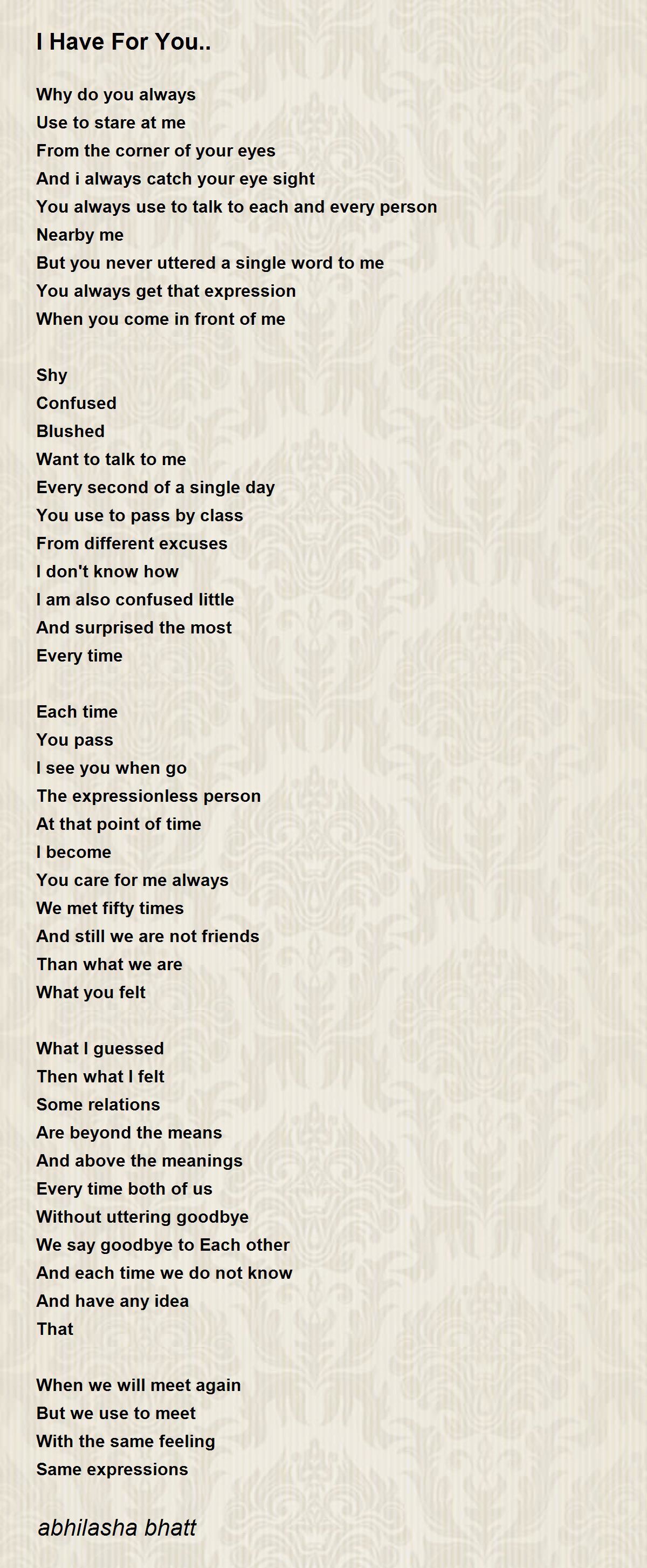 I Have For You..

Why do you always
Use to stare at me
From the corner of your eyes
And i always catch your eye sight
You always use to talk to each and every person
Nearby me
But you never uttered a single word to me
You always get that expression
When you come in front of me

Shy
Confused
Blushed
Want to talk to me
Every second of a single day
You use to pass by class
From different excuses
I don't know how
I am also confused little
And surprised the most
Every time

Each time
You pass
I see you when go
The expressionless person
At that point of time
I become
You care for me always
We met fifty times
And still we are not friends
Than what we are
What you felt

What I guessed
Then what I felt
Some relations
Are beyond the means
And above the meanings
Every time both of us
Without uttering goodbye
We say goodbye to Each other
And each time we do not know
And have any idea
That

When we will meet again
But we use to meet
With the same feeling
Same expressions

abhilasha bhatt